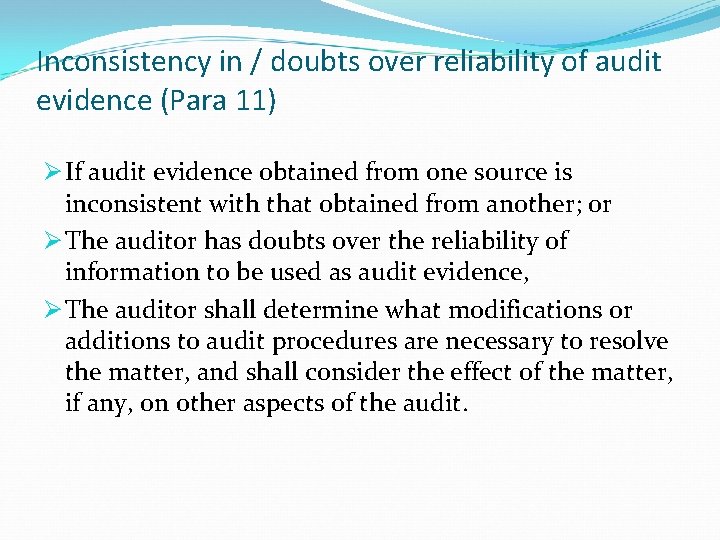 Inconsistency in / doubts over reliability of audit evidence (Para 11)

➢ If audit evidence obtained from one source is inconsistent with that obtained from another; or

➢ The auditor has doubts over the reliability of information to be used as audit evidence,

➢ The auditor shall determine what modifications or additions to audit procedures are necessary to resolve the matter, and shall consider the effect of the matter, if any, on other aspects of the audit.